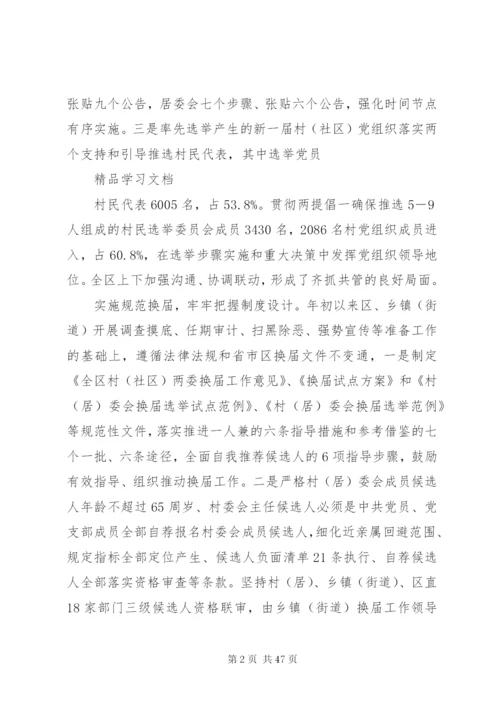 张贴九个公告，居委会七个步骤、张贴六个公告，强化时间节点有序实施。三是率先选举产生的新一届村（社区）党组织落实两个支持和引导推选村民代表，其中选举党员

精品学习文档

村民代表6005名，占53.8%。贯彻两提倡一确保推选5—9人组成的村民选举委员会成员3430名，2086名村党组织成员进入，占60.8%，在选举步骤实施和重大决策中发挥党组织领导地位。全区上下加强沟通、协调联动，形成了齐抓共管的良好局面。

实施规范换届，牢牢把握制度设计。年初以来区、乡镇（街道）开展调查摸底、任期审计、扫黑除恶、强势宣传等准备工作的基础上，遵循法律法规和省市区换届文件不变通，一是制定《全区村（社区）两委换届工作意见》、《换届试点方案》和《村（居）委会换届选举试点范例》、《村（居）委会换届选举范例》等规范性文件，落实推进一人兼的六条指导措施和参考借鉴的七个一批、六条途径，全面自我推荐候选人的6项指导步骤，鼓励有效指导、组织推动换届工作。二是严格村（居）委会成员候选人年龄不超过65周岁、村委会主任候选人必须是中共党员、党支部成员全部自荐报名村委会成员候选人，细化近亲属回避范围、规定指标全部定位产生、候选人负面清单21条执行、自荐候选人全部落实资格审查等条款。坚持村（居）、乡镇（街道）、区直18家部门三级候选人资格联审，由乡镇（街道）换届工作领导

第2页 共47页